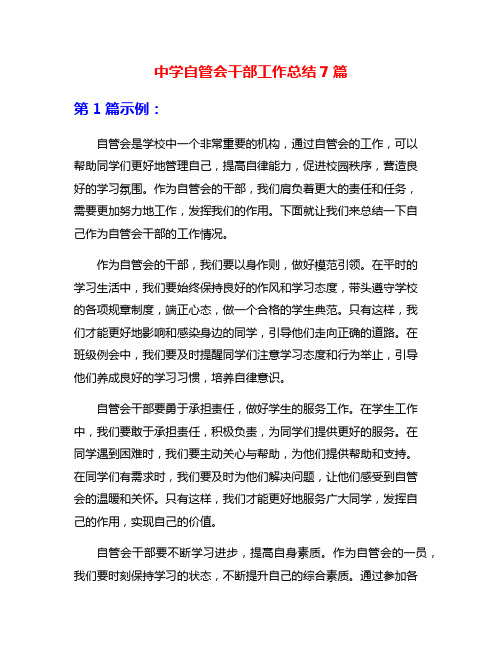 中学自管会干部工作总结7篇

第1篇示例：

自管会是学校中一个非常重要的机构，通过自管会的工作，可以帮助同学们更好地管理自己，提高自律能力，促进校园秩序，营造良好的学习氛围。作为自管会的干部，我们肩负着更大的责任和任务，需要更加努力地工作，发挥我们的作用。下面就让我们来总结一下自己作为自管会干部的工作情况。

作为自管会的干部，我们要以身作则，做好模范引领。在平时的学习生活中，我们要始终保持良好的作风和学习态度，带头遵守学校的各项规章制度，端正心态，做一个合格的学生典范。只有这样，我们才能更好地影响和感染身边的同学，引导他们走向正确的道路。在班级例会中，我们要及时提醒同学们注意学习态度和行为举止，引导他们养成良好的学习习惯，培养自律意识。

自管会干部要勇于承担责任，做好学生的服务工作。在学生工作中，我们要敢于承担责任，积极负责，为同学们提供更好的服务。在同学遇到困难时，我们要主动关心与帮助，为他们提供帮助和支持。在同学们有需求时，我们要及时为他们解决问题，让他们感受到自管会的温暖和关怀。只有这样，我们才能更好地服务广大同学，发挥自己的作用，实现自己的价值。

自管会干部要不断学习进步，提高自身素质。作为自管会的一员，我们要时刻保持学习的状态，不断提升自己的综合素质。通过参加各